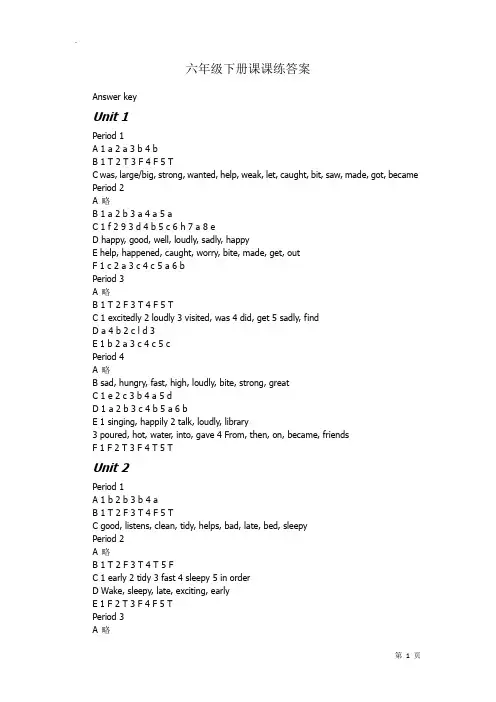 六年级下册课课练答案

Answer key

Unit 1

Period 1
A 1 a 2 a 3 b 4 b
B 1 T 2 T 3 F 4 F 5 T
C was, large/big, strong, wanted, help, weak, let, caught, bit, saw, made, got, became
Period 2
A 略
B 1 a 2 b 3 a 4 a 5 a
C 1 f 2 9 3 d 4 b 5 c 6 h 7 a 8 e
D happy, good, well, loudly, sadly, happy
E help, happened, caught, worry, bite, made, get, out
F 1 c 2 a 3 c 4 c 5 a 6 b
Period 3
A 略
B 1 T 2 F 3 T 4 F 5 T
C 1 excitedly 2 loudly 3 visited, was 4 did, get 5 sadly, find
D a 4 b 2 c l d 3
E 1 b 2 a 3 c 4 c 5 c
Period 4
A 略
B sad, hungry, fast, high, loudly, bite, strong, great
C 1 e 2 c 3 b 4 a 5 d
D 1 a 2 b 3 c 4 b 5 a 6 b
E 1 singing, happily 2 talk, loudly, library
3 poured, hot, water, into, gave 4 From, then, on, became, friends
F 1 F 2 T 3 F 4 T 5 T

Unit 2

Period 1
A 1 b 2 b 3 b 4 a
B 1 T 2 F 3 T 4 F 5 T
C good, listens, clean, tidy, helps, bad, late, bed, sleepy
Period 2
A 略
B 1 T 2 F 3 T 4 T 5 F
C 1 early 2 tidy 3 fast 4 sleepy 5 in order
D Wake, sleepy, late, exciting, early
E 1 F 2 T 3 F 4 F 5 T
Period 3
A 略

第 1 页